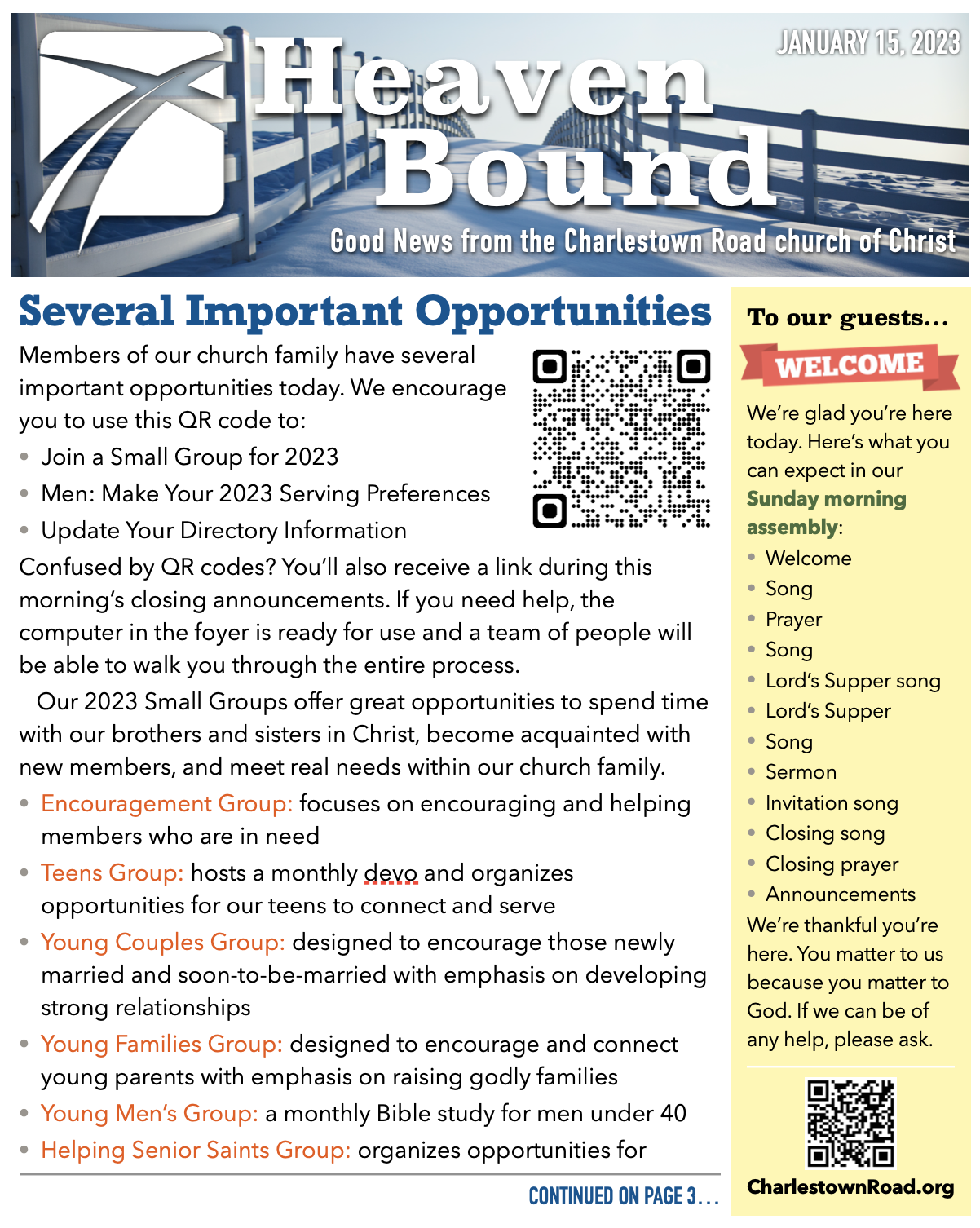 JANUARY 15, 2023

Heaven Bound

Good News from the Charlestown Road church of Christ

Several Important Opportunities

Members of our church family have several important opportunities today. We encourage you to use this QR code to:

• Join a Small Group for 2023
• Men: Make Your 2023 Serving Preferences
• Update Your Directory Information

Confused by QR codes? You'll also receive a link during this morning's closing announcements. If you need help, the computer in the foyer is ready for use and a team of people will be able to walk you through the entire process.

Our 2023 Small Groups offer great opportunities to spend time with our brothers and sisters in Christ, become acquainted with new members, and meet real needs within our church family.

• Encouragement Group: focuses on encouraging and helping members who are in need
• Teens Group: hosts a monthly devo and organizes opportunities for our teens to connect and serve
• Young Couples Group: designed to encourage those newly married and soon-to-be-married with emphasis on developing strong relationships
• Young Families Group: designed to encourage and connect young parents with emphasis on raising godly families
• Young Men's Group: a monthly Bible study for men under 40
• Helping Senior Saints Group: organizes opportunities for

CONTINUED ON PAGE 3...

To our guests...

WELCOME

We're glad you're here today. Here's what you can expect in our Sunday morning assembly:

• Welcome
• Song
• Prayer
• Song
• Lord's Supper song
• Lord's Supper
• Song
• Sermon
• Invitation song
• Closing song
• Closing prayer
• Announcements

We're thankful you're here. You matter to us because you matter to God. If we can be of any help, please ask.

CharlestownRoad.org